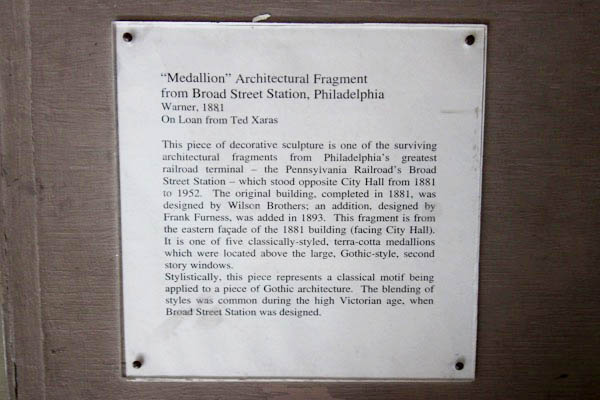 "Medallion" Architectural Fragment
from Broad Street Station, Philadelphia
Warner, 1881
On Loan from Ted Xaras

This piece of decorative sculpture is one of the surviving architectural fragments from Philadelphia's greatest railroad terminal – the Pennsylvania Railroad's Broad Street Station – which stood opposite City Hall from 1881 to 1952. The original building, completed in 1881, was designed by Wilson Brothers; an addition, designed by Frank Furness, was added in 1893. This fragment is from the eastern façade of the 1881 building (facing City Hall). It is one of five classically-styled, terra-cotta medallions which were located above the large, Gothic-style, second story windows.

Stylistically, this piece represents a classical motif being applied to a piece of Gothic architecture. The blending of styles was common during the high Victorian age, when Broad Street Station was designed.